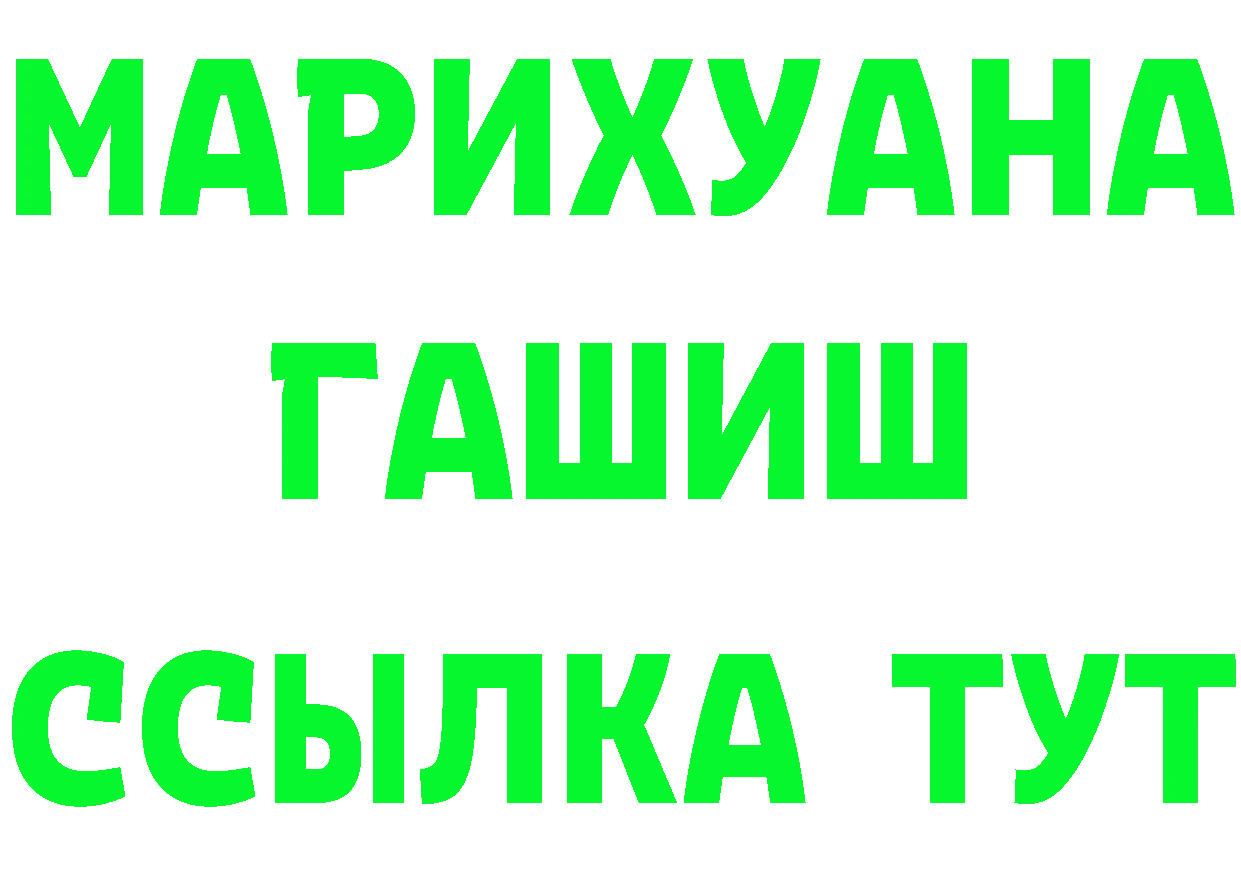 МАРИХУАНА
ГАШИШ
ССЫЛКА ТУТ